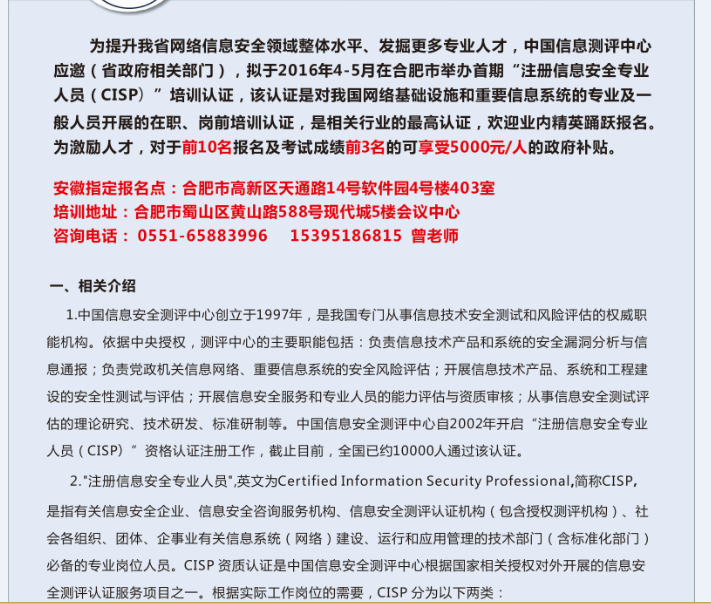 为提升我省网络信息安全领域整体水平、发掘更多专业人才，中国信息测评中心应邀（省政府相关部门），拟于2016年4-5月在合肥市举办首期“注册信息安全专业人员（CISP）”培训认证，该认证是对我国网络基础设施和重要信息系统的专业及一般人员开展的在职、岗前培训认证，是相关行业的最高认证，欢迎业内精英踊跃报名。为激励人才，对于前10名报名及考试成绩前3名的可享受5000元/人的政府补贴。

安徽指定报名点：合肥市高新区天通路14号软件园4号楼403室
培训地址：合肥市蜀山区黄山路588号现代城5楼会议中心
咨询电话：0551-65883996　15395186815 曾老师

一、相关介绍

1.中国信息安全测评中心创立于1997年，是我国专门从事信息技术安全测试和风险评估的权威职能机构。依据中央授权，测评中心的主要职能包括：负责信息技术产品和系统的安全漏洞分析与信息通报；负责党政机关信息网络、重要信息系统的安全风险评估；开展信息技术产品、系统和工程建设的安全性测试与评估；开展信息安全服务和专业人员的能力评估与资质审核；从事信息安全测试评估的理论研究、技术研发、标准研制等。中国信息安全测评中心自2002年开启“注册信息安全专业人员（CISP）”资格认证注册工作，截止目前，全国已约10000人通过该认证。

2."注册信息安全专业人员",英文为Certified Information Security Professional,简称CISP,是指有关信息安全企业、信息安全咨询服务机构、信息安全测评认证机构（包含授权测评机构）、社会各组织、团体、企事业有关信息系统（网络）建设、运行和应用管理的技术部门（含标准化部门）必备的专业岗位人员。CISP 资质认证是中国信息安全测评中心根据国家相关授权对外开展的信息安全测评认证服务项目之一。根据实际工作岗位的需要，CISP 分为以下两类：